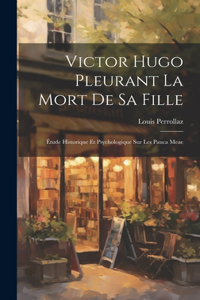 Victor Hugo Pleurant La Mort De Sa Fille

Louis Perrollaz

Étude Historique Et Psychologique Sur Les Pauca Meae